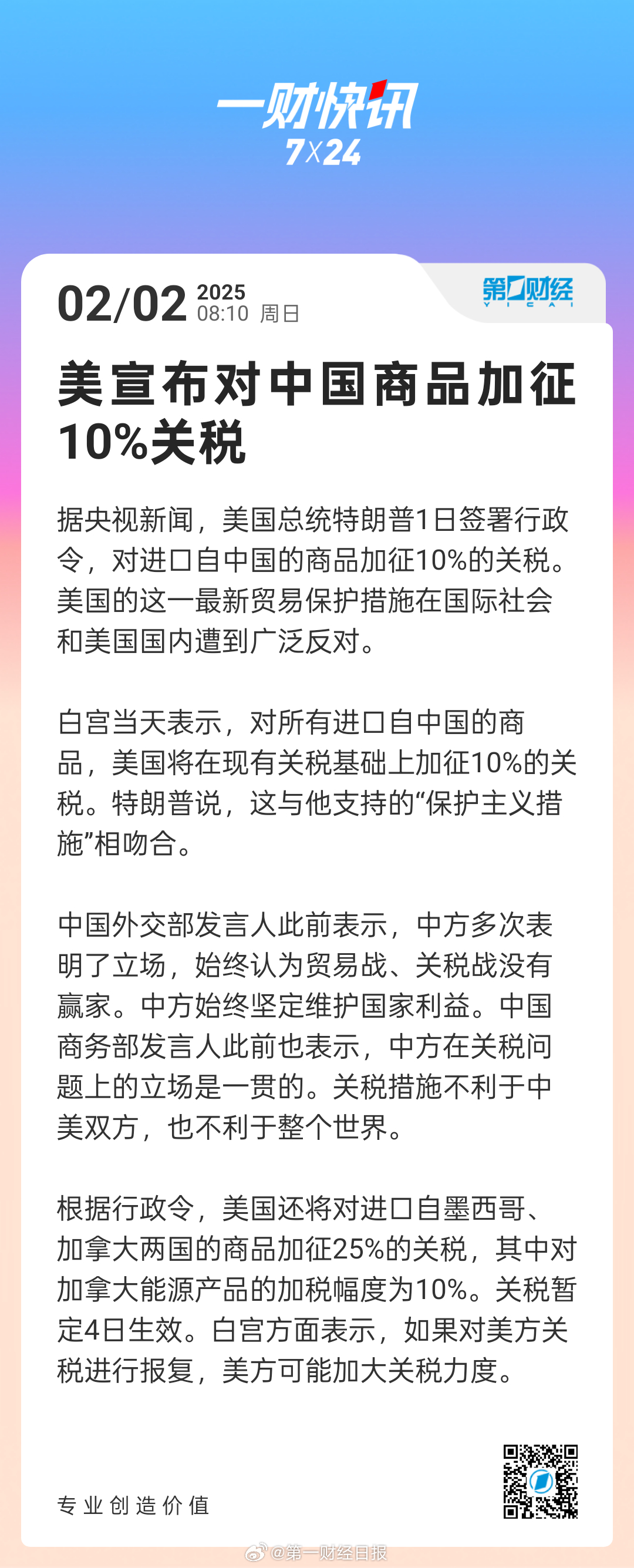 一财快讯
7X24

02/02 2025
08:10 周日

第一财经
YICAI

美宣布对中国商品加征10%关税

据央视新闻，美国总统特朗普1日签署行政令，对进口自中国的商品加征10%的关税。美国的这一最新贸易保护措施在国际社会和美国国内遭到广泛反对。

白宫当天表示，对所有进口自中国的商品，美国将在现有关税基础上加征10%的关税。特朗普说，这与他支持的“保护主义措施”相吻合。

中国外交部发言人此前表示，中方多次表明了立场，始终认为贸易战、关税战没有赢家。中方始终坚定维护国家利益。中国商务部发言人此前也表示，中方在关税问题上的立场是一贯的。关税措施不利于中美双方，也不利于整个世界。

根据行政令，美国还将对进口自墨西哥、加拿大两国的商品加征25%的关税，其中对加拿大能源产品的加税幅度为10%。关税暂定4日生效。白宫方面表示，如果对美方关税进行报复，美方可能加大关税力度。

专业创造价值

@第一财经日报